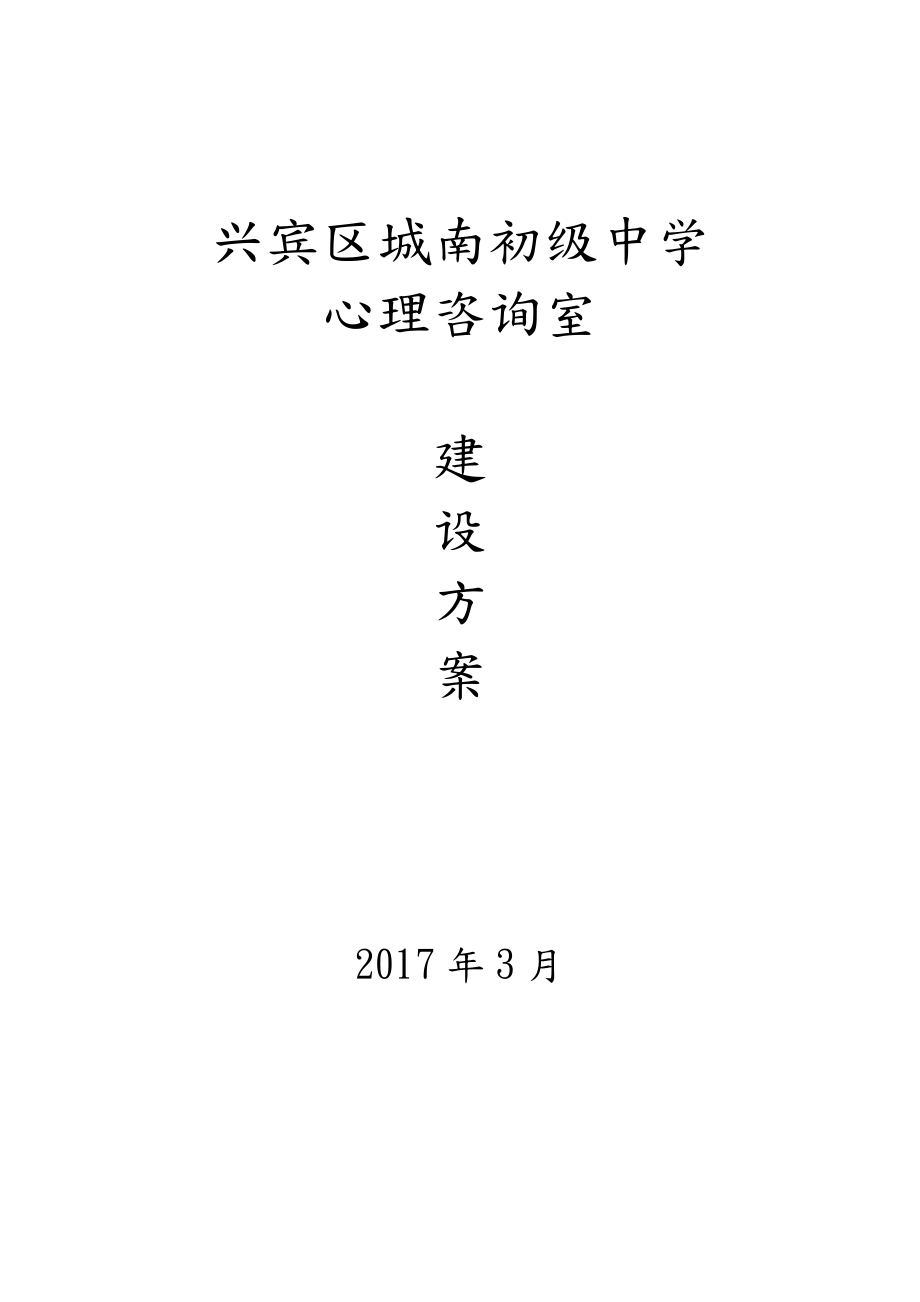 兴宾区城南初级中学
心理咨询室

建
设
方
案

2017 年 3 月